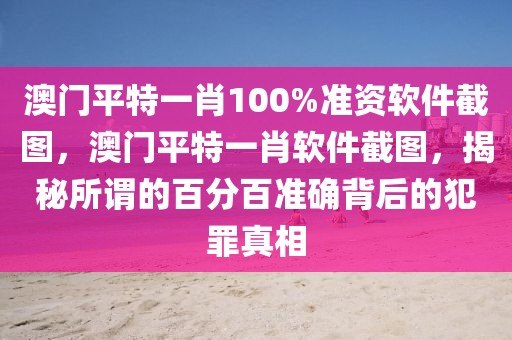 澳门平特一肖100%准资软件截图，澳门平特一肖软件截图，揭秘所谓的百分百准确背后的犯罪真相